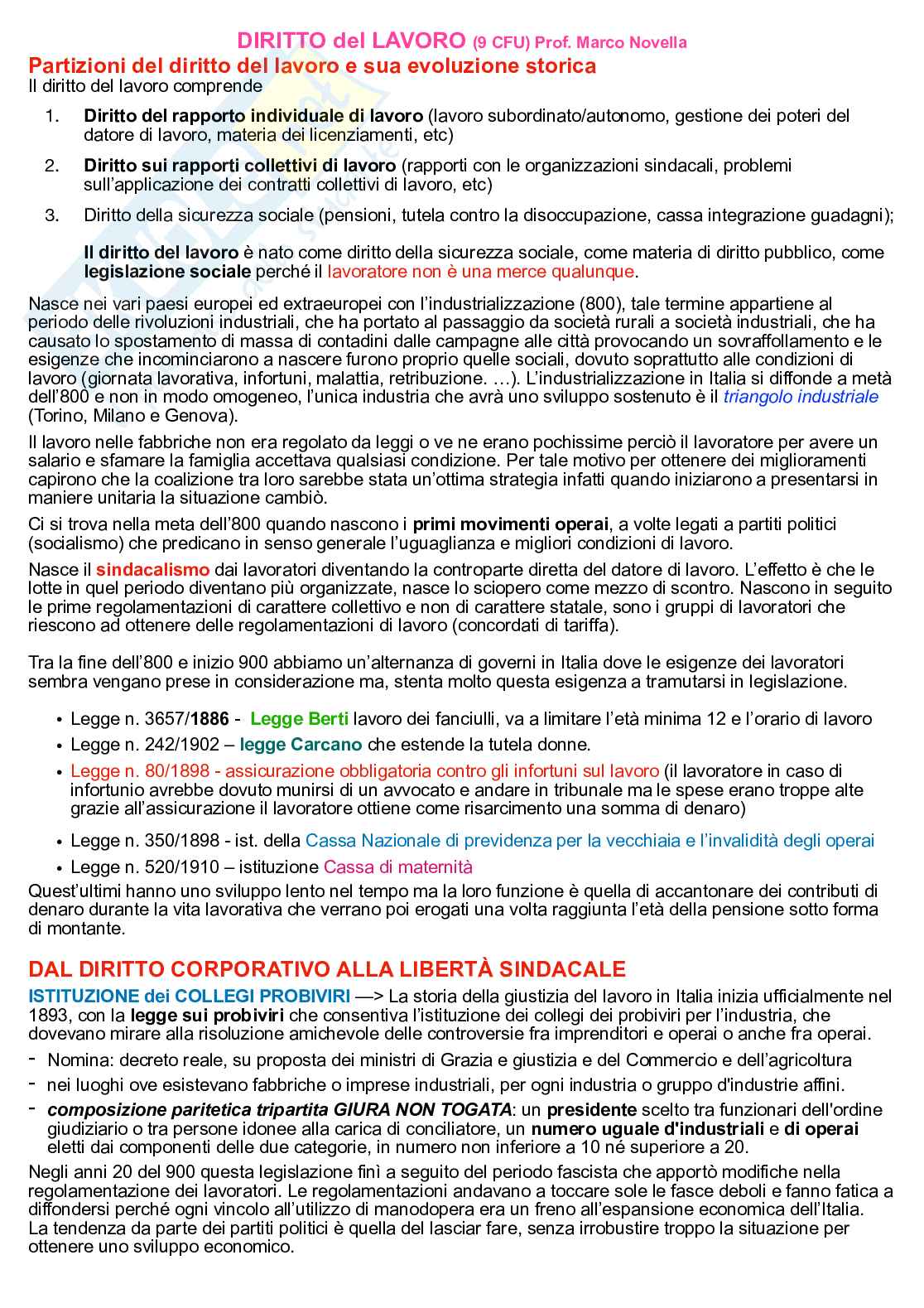 DIRITTO del LAVORO (9 CFU) Prof. Marco Novella

Partizioni del diritto del lavoro e sua evoluzione storica

Il diritto del lavoro comprende

1. Diritto del rapporto individuale di lavoro (lavoro subordinato/autonomo, gestione dei poteri del datore di lavoro, materia dei licenziamenti, etc)
2. Diritto sui rapporti collettivi di lavoro (rapporti con le organizzazioni sindacali, problemi sull'applicazione dei contratti collettivi di lavoro, etc)
3. Diritto della sicurezza sociale (pensioni, tutela contro la disoccupazione, cassa integrazione guadagni);

Il diritto del lavoro è nato come diritto della sicurezza sociale, come materia di diritto pubblico, come legislazione sociale perché il lavoratore non è una merce qualunque.

Nasce nei vari paesi europei ed extraeuropei con l'industrializzazione (800), tale termine appartiene al periodo delle rivoluzioni industriali, che ha portato al passaggio da società rurali a società industriali, che ha causato lo spostamento di massa di contadini dalle campagne alle città provocando un sovraffollamento e le esigenze che incominciarono a nascere furono proprio quelle sociali, dovuto soprattutto alle condizioni di lavoro (giornata lavorativa, infortuni, malattia, retribuzione. ...). L'industrializzazione in Italia si diffonde a metà dell'800 e non in modo omogeneo, l'unica industria che avrà uno sviluppo sostenuto è il triangolo industriale (Torino, Milano e Genova).

Il lavoro nelle fabbriche non era regolato da leggi o ve ne erano pochissime perciò il lavoratore per avere un salario e sfamare la famiglia accettava qualsiasi condizione. Per tale motivo per ottenere dei miglioramenti capirono che la coalizione tra loro sarebbe stata un'ottima strategia infatti quando iniziarono a presentarsi in maniere unitaria la situazione cambiò.

Ci si trova nella meta dell'800 quando nascono i primi movimenti operai, a volte legati a partiti politici (socialismo) che predicano in senso generale l'uguaglianza e migliori condizioni di lavoro.

Nasce il sindacalismo dai lavoratori diventando la controparte diretta del datore di lavoro. L'effetto è che le lotte in quel periodo diventano più organizzate, nasce lo sciopero come mezzo di scontro. Nascono in seguito le prime regolamentazioni di carattere collettivo e non di carattere statale, sono i gruppi di lavoratori che riescono ad ottenere delle regolamentazioni di lavoro (concordati di tariffa).

Tra la fine dell'800 e inizio 900 abbiamo un'alternanza di governi in Italia dove le esigenze dei lavoratori sembra vengano prese in considerazione ma, stenta molto questa esigenza a tramutarsi in legislazione.

• Legge n. 3657/1886 - Legge Berti lavoro dei fanciulli, va a limitare l'età minima 12 e l'orario di lavoro
• Legge n. 242/1902 – legge Carcano che estende la tutela donne.
• Legge n. 80/1898 - assicurazione obbligatoria contro gli infortuni sul lavoro (il lavoratore in caso di infortunio avrebbe dovuto munirsi di un avvocato e andare in tribunale ma le spese erano troppe alte grazie all'assicurazione il lavoratore ottiene come risarcimento una somma di denaro)
• Legge n. 350/1898 - ist. della Cassa Nazionale di previdenza per la vecchiaia e l'invalidità degli operai
• Legge n. 520/1910 – istituzione Cassa di maternità

Quest'ultimi hanno uno sviluppo lento nel tempo ma la loro funzione è quella di accantonare dei contributi di denaro durante la vita lavorativa che verrano poi erogati una volta raggiunta l'età della pensione sotto forma di montante.

DAL DIRITTO CORPORATIVO ALLA LIBERTÀ SINDACALE

ISTITUZIONE dei COLLEGI PROBIVIRI —> La storia della giustizia del lavoro in Italia inizia ufficialmente nel 1893, con la legge sui probiviri che consentiva l'istituzione dei collegi dei probiviri per l'industria, che dovevano mirare alla risoluzione amichevole delle controversie fra imprenditori e operai o anche fra operai.

- Nomina: decreto reale, su proposta dei ministri di Grazia e giustizia e del Commercio e dell'agricoltura
- nei luoghi ove esistevano fabbriche o imprese industriali, per ogni industria o gruppo d'industrie affini.
- composizione paritetica tripartita GIURA NON TOGATA: un presidente scelto tra funzionari dell'ordine giudiziario o tra persone idonee alla carica di conciliatore, un numero uguale d'industriali e di operai eletti dai componenti delle due categorie, in numero non inferiore a 10 né superiore a 20.

Negli anni 20 del 900 questa legislazione finì a seguito del periodo fascista che apportò modifiche nella regolamentazione dei lavoratori. Le regolamentazioni andavano a toccare sole le fasce deboli e fanno fatica a diffondersi perché ogni vincolo all'utilizzo di manodopera era un freno all'espansione economica dell'Italia. La tendenza da parte dei partiti politici è quella del lasciar fare, senza irrobustire troppo la situazione per ottenere uno sviluppo economico.